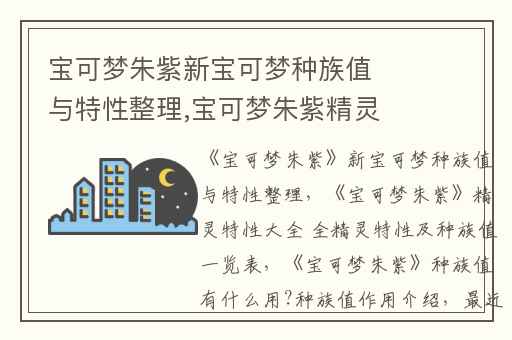 宝可梦朱紫新宝可梦种族值与特性整理,宝可梦朱紫精灵

《宝可梦朱紫》新宝可梦种族值与特性整理，《宝可梦朱紫》精灵特性大全 全精灵特性及种族值一览表，《宝可梦朱紫》种族值有什么用?种族值作用介绍，最近